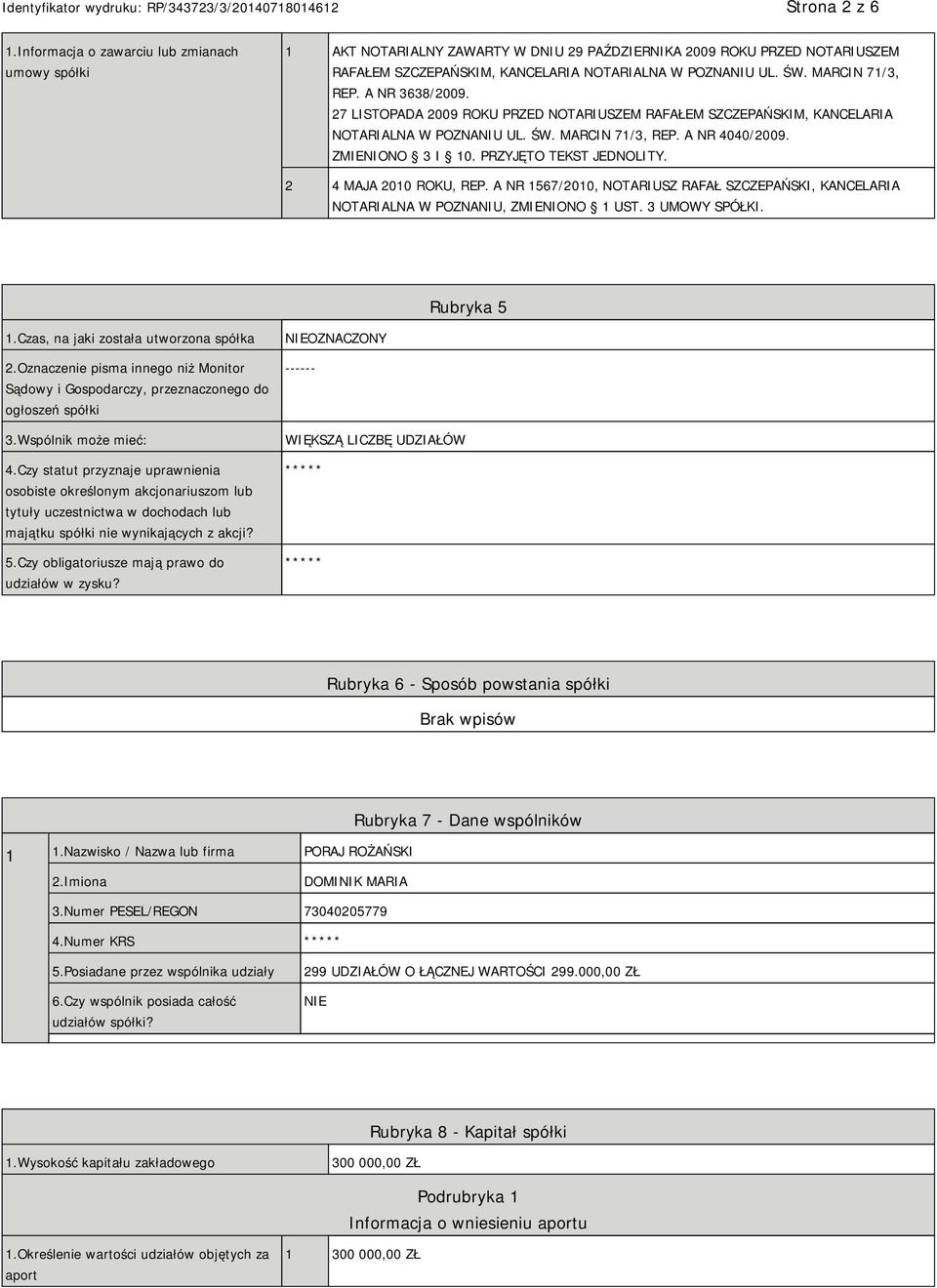 Identyfikator wydruku: RP/343723/3/20140718014612 Strona 2 z 6

| 1.Informacja o zawarciu lub zmianach umowy spółki | 1 | AKT NOTARIALNY ZAWARTY W DNIU 29 PAŹDZIERNIKA 2009 ROKU PRZED NOTARIUSZEM RAFAŁEM SZCZEPAŃSKIM, KANCELARIA NOTARIALNA W POZNANIU UL. ŚW. MARCIN 71/3, REP. A NR 3638/2009. 27 LISTOPADA 2009 ROKU PRZED NOTARIUSZEM RAFAŁEM SZCZEPAŃSKIM, KANCELARIA NOTARIALNA W POZNANIU UL. ŚW. MARCIN 71/3, REP. A NR 4040/2009. ZMIENIONO 3 I 10. PRZYJĘTO TEKST JEDNOLITY. |
|---|---|---|
| | 2 | 4 MAJA 2010 ROKU, REP. A NR 1567/2010, NOTARIUSZ RAFAŁ SZCZEPAŃSKI, KANCELARIA NOTARIALNA W POZNANIU, ZMIENIONO 1 UST. 3 UMOWY SPÓŁKI. |

Rubryka 5

| 1.Czas, na jaki została utworzona spółka | NIEOZNACZONY |
|---|---|
| 2.Oznaczenie pisma innego niż Monitor Sądowy i Gospodarczy, przeznaczonego do ogłoszeń spółki | ------ |
| 3.Wspólnik może mieć: | WIĘKSZĄ LICZBĘ UDZIAŁÓW |
| 4.Czy statut przyznaje uprawnienia osobiste określonym akcjonariuszom lub tytuły uczestnictwa w dochodach lub majątku spółki nie wynikających z akcji? | ***** |
| 5.Czy obligatoriusze mają prawo do udziałów w zysku? | ***** |

Rubryka 6 - Sposób powstania spółki

Brak wpisów

Rubryka 7 - Dane wspólników

| 1 | 1.Nazwisko / Nazwa lub firma | PORAJ ROŻAŃSKI |
|---|---|---|
| | 2.Imiona | DOMINIK MARIA |
| | 3.Numer PESEL/REGON | 73040205779 |
| | 4.Numer KRS | ***** |
| | 5.Posiadane przez wspólnika udziały | 299 UDZIAŁÓW O ŁĄCZNEJ WARTOŚCI 299.000,00 ZŁ |
| | 6.Czy wspólnik posiada całość udziałów spółki? | NIE |

Rubryka 8 - Kapitał spółki

| 1.Wysokość kapitału zakładowego | 300 000,00 ZŁ |
|---|---|

Podrubryka 1
Informacja o wniesieniu aportu

| 1.Określenie wartości udziałów objętych za aport | 1 | 300 000,00 ZŁ |
|---|---|---|